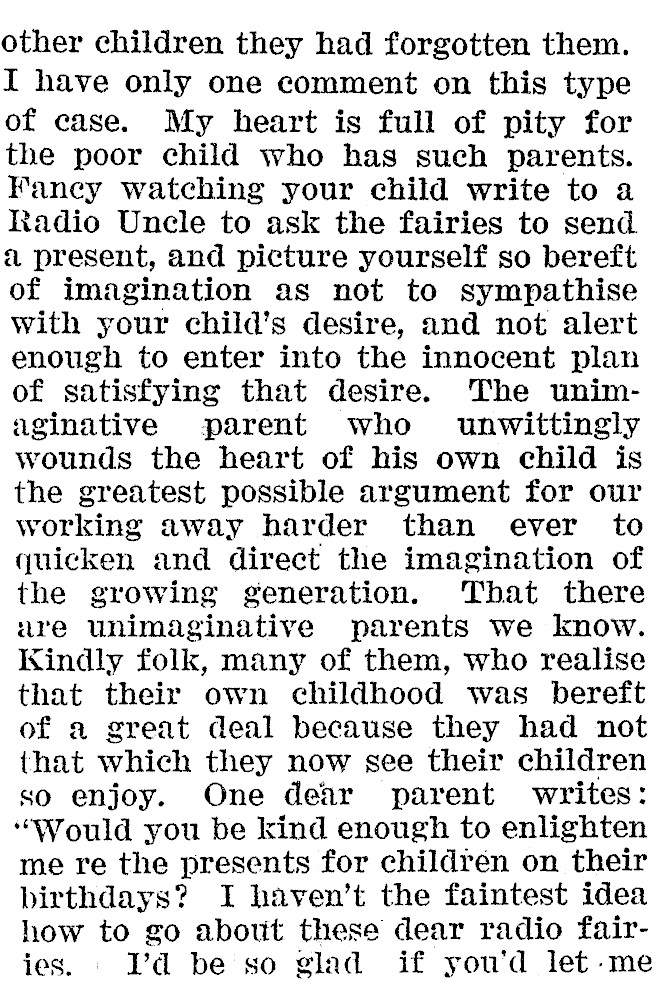 other children they had forgotten them. I have only one comment on this type of case. My heart is full of pity for the poor child who has such parents. Fancy watching your child write to a Radio Uncle to ask the fairies to send a present, and picture yourself so bereft of imagination as not to sympathise with your child's desire, and not alert enough to enter into the innocent plan of satisfying that desire. The unimaginative parent who unwittingly wounds the heart of his own child is the greatest possible argument for our working away harder than ever to quicken and direct the imagination of the growing generation. That there are unimaginative parents we know. Kindly folk, many of them, who realise that their own childhood was bereft of a great deal because they had not that which they now see their children so enjoy. One dear parent writes: "Would you be kind enough to enlighten me re the presents for children on their birthdays? I haven't the faintest idea how to go about these dear radio fairies. I'd be so glad if you'd let me